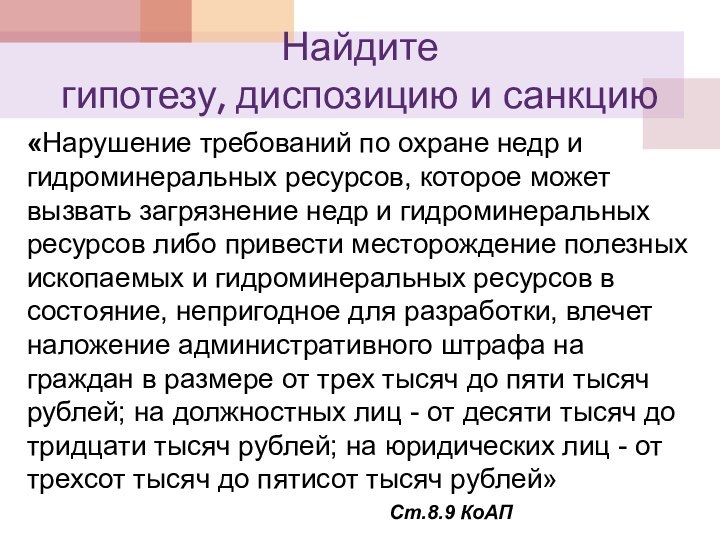 Найдите
гипотезу, диспозицию и санкцию

«Нарушение требований по охране недр и гидроминеральных ресурсов, которое может вызвать загрязнение недр и гидроминеральных ресурсов либо привести месторождение полезных ископаемых и гидроминеральных ресурсов в состояние, непригодное для разработки, влечет наложение административного штрафа на граждан в размере от трех тысяч до пяти тысяч рублей; на должностных лиц - от десяти тысяч до тридцати тысяч рублей; на юридических лиц - от трехсот тысяч до пятисот тысяч рублей»

Ст.8.9 КоАП